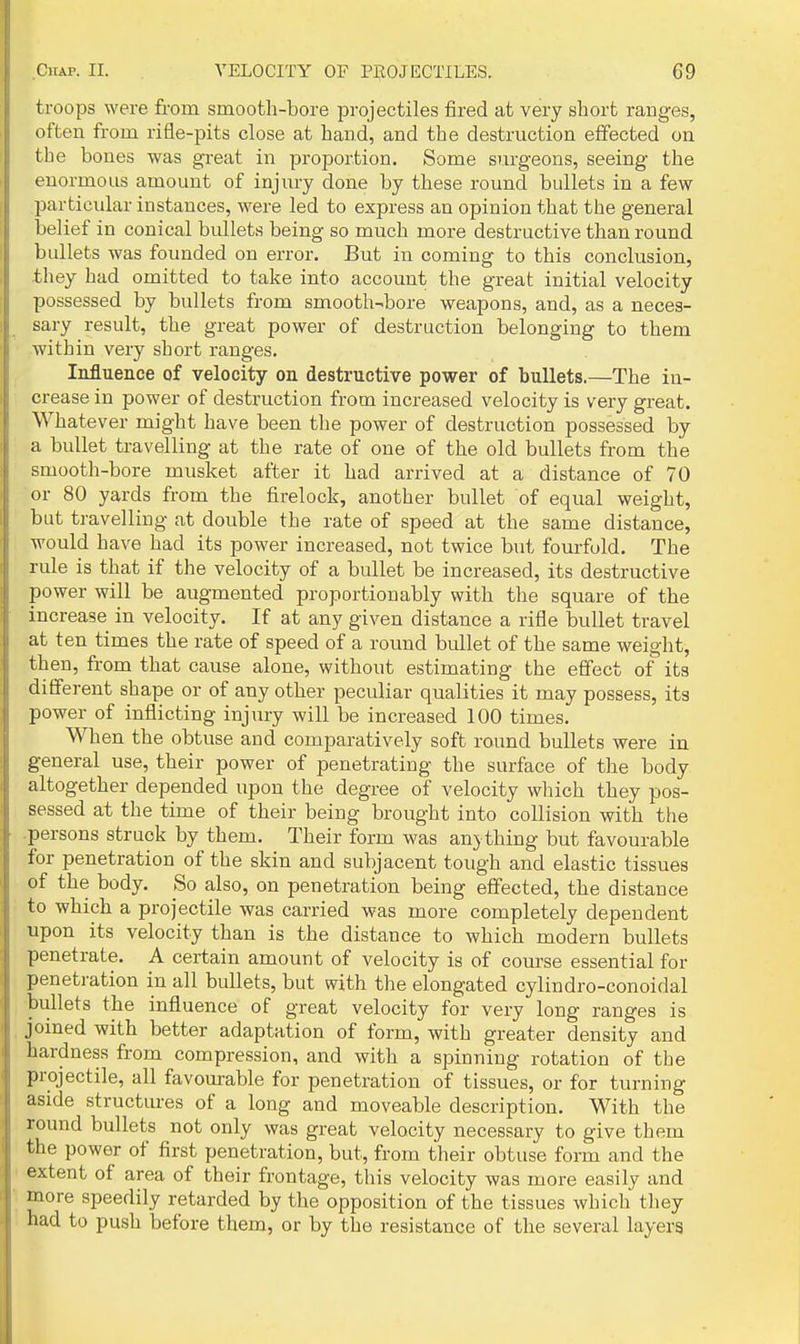 Chap. II. VELOCITY OF PROJECTILES. 69

troops were from smooth-bore projectiles fired at very short ranges, often from rifle-pits close at hand, and the destruction effected on the bones was great in proportion. Some surgeons, seeing the enormous amount of injury done by these round bullets in a few particular instances, were led to express an opinion that the general belief in conical bullets being so much more destructive than round bullets was founded on error. But in coming to this conclusion, they had omitted to take into account the great initial velocity possessed by bullets from smooth-bore weapons, and, as a necessary result, the great power of destruction belonging to them within very short ranges.

Influence of velocity on destructive power of bullets.—The increase in power of destruction from increased velocity is very great. Whatever might have been the power of destruction possessed by a bullet travelling at the rate of one of the old bullets from the smooth-bore musket after it had arrived at a distance of 70 or 80 yards from the firelock, another bullet of equal weight, but travelling at double the rate of speed at the same distance, would have had its power increased, not twice but fourfold. The rule is that if the velocity of a bullet be increased, its destructive power will be augmented proportionably with the square of the increase in velocity. If at any given distance a rifle bullet travel at ten times the rate of speed of a round bullet of the same weight, then, from that cause alone, without estimating the effect of its different shape or of any other peculiar qualities it may possess, its power of inflicting injury will be increased 100 times.

When the obtuse and comparatively soft round bullets were in general use, their power of penetrating the surface of the body altogether depended upon the degree of velocity which they possessed at the time of their being brought into collision with the persons struck by them. Their form was anything but favourable for penetration of the skin and subjacent tough and elastic tissues of the body. So also, on penetration being effected, the distance to which a projectile was carried was more completely dependent upon its velocity than is the distance to which modern bullets penetrate. A certain amount of velocity is of course essential for penetration in all bullets, but with the elongated cylindro-conoidal bullets the influence of great velocity for very long ranges is joined with better adaptation of form, with greater density and hardness from compression, and with a spinning rotation of the projectile, all favourable for penetration of tissues, or for turning aside structures of a long and moveable description. With the round bullets not only was great velocity necessary to give them the power of first penetration, but, from their obtuse form and the extent of area of their frontage, this velocity was more easily and more speedily retarded by the opposition of the tissues which they had to push before them, or by the resistance of the several layers